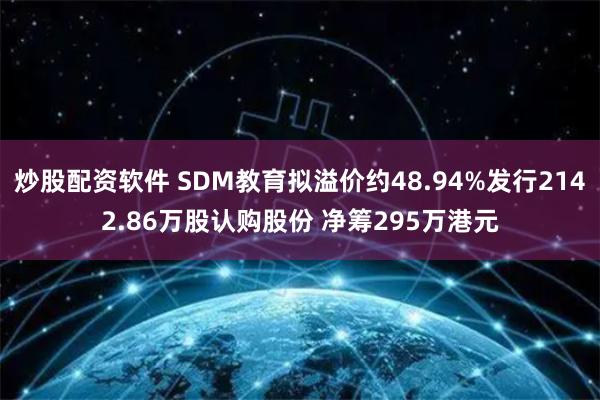 炒股配资软件 SDM教育拟溢价约48.94%发行2142.86万股认购股份 净筹295万港元